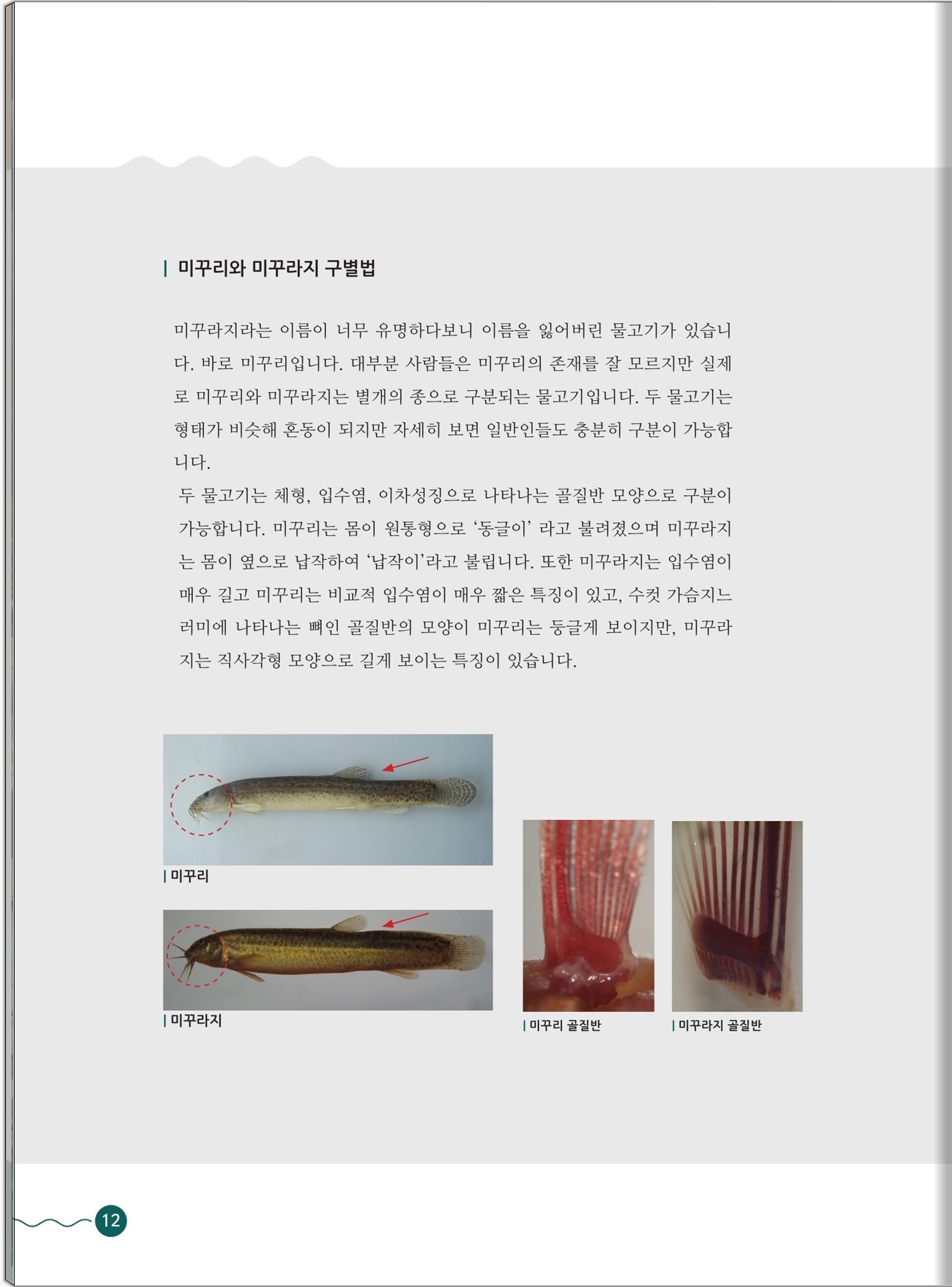 | 미꾸리와 미꾸라지 구별법

미꾸라지라는 이름이 너무 유명하다보니 이름을 잃어버린 물고기가 있습니다. 바로 미꾸리입니다. 대부분 사람들은 미꾸리의 존재를 잘 모르지만 실제로 미꾸리와 미꾸라지는 별개의 종으로 구분되는 물고기입니다. 두 물고기는 형태가 비슷해 혼동이 되지만 자세히 보면 일반인들도 충분히 구분이 가능합니다.

두 물고기는 체형, 입수염, 이차성징으로 나타나는 골질반 모양으로 구분이 가능합니다. 미꾸리는 몸이 원통형으로 '동글이' 라고 불려졌으며 미꾸라지는 몸이 옆으로 납작하여 '납작이'라고 불립니다. 또한 미꾸라지는 입수염이 매우 길고 미꾸리는 비교적 입수염이 매우 짧은 특징이 있고, 수컷 가슴지느러미에 나타나는 뼈인 골질반의 모양이 미꾸리는 둥글게 보이지만, 미꾸라지는 직사각형 모양으로 길게 보이는 특징이 있습니다.

| 미꾸리

| 미꾸라지

| 미꾸리 골질반

| 미꾸라지 골질반

12